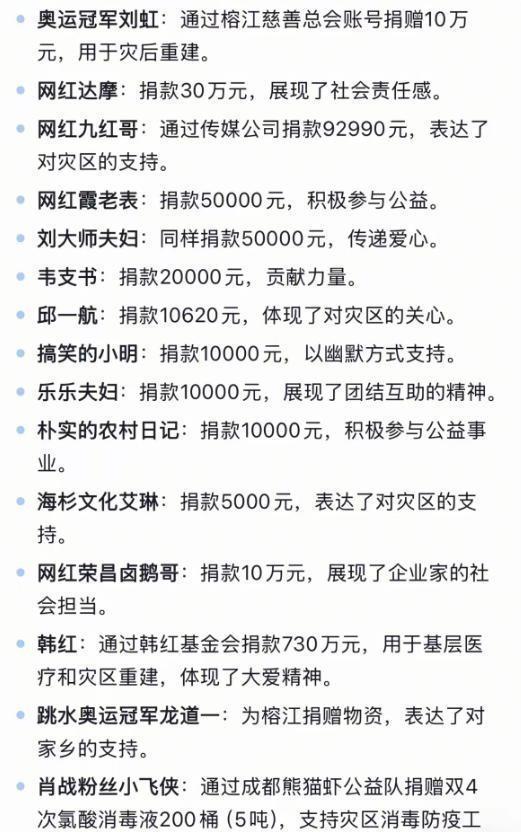 - 奥运冠军刘虹：通过榕江慈善总会账号捐赠10万元，用于灾后重建。
- 网红达摩：捐款30万元，展现了社会责任感。
- 网红九红哥：通过传媒公司捐款92990元，表达了对灾区的支持。
- 网红霞老表：捐款50000元，积极参与公益。
- 刘大师夫妇：同样捐款50000元，传递爱心。
- 韦支书：捐款20000元，贡献力量。
- 邱一航：捐款10620元，体现了对灾区的关心。
- 搞笑的小明：捐款10000元，以幽默方式支持。
- 乐乐夫妇：捐款10000元，展现了团结互助的精神。
- 朴实的农村日记：捐款10000元，积极参与公益事业。
- 海杉文化艾琳：捐款5000元，表达了对灾区的支持。
- 网红荣昌卤鹅哥：捐款10万元，展现了企业家的社会担当。
- 韩红：通过韩红基金会捐款730万元，用于基层医疗和灾区重建，体现了大爱精神。
- 跳水奥运冠军龙道一：为榕江捐赠物资，表达了对家乡的支持。
- 肖战粉丝小飞侠：通过成都熊猫虾公益队捐赠双4次氯酸消毒液200桶（5吨），支持灾区消毒防疫工